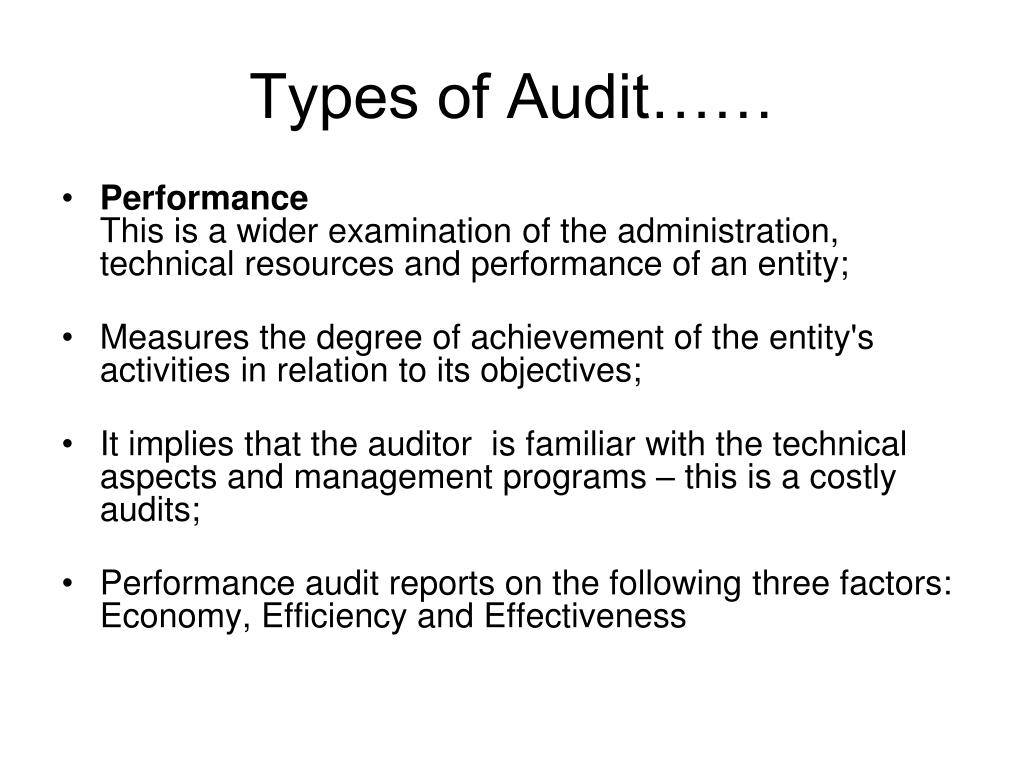 Types of Audit……

• Performance
This is a wider examination of the administration, technical resources and performance of an entity;

• Measures the degree of achievement of the entity's activities in relation to its objectives;

• It implies that the auditor is familiar with the technical aspects and management programs – this is a costly audits;

• Performance audit reports on the following three factors: Economy, Efficiency and Effectiveness